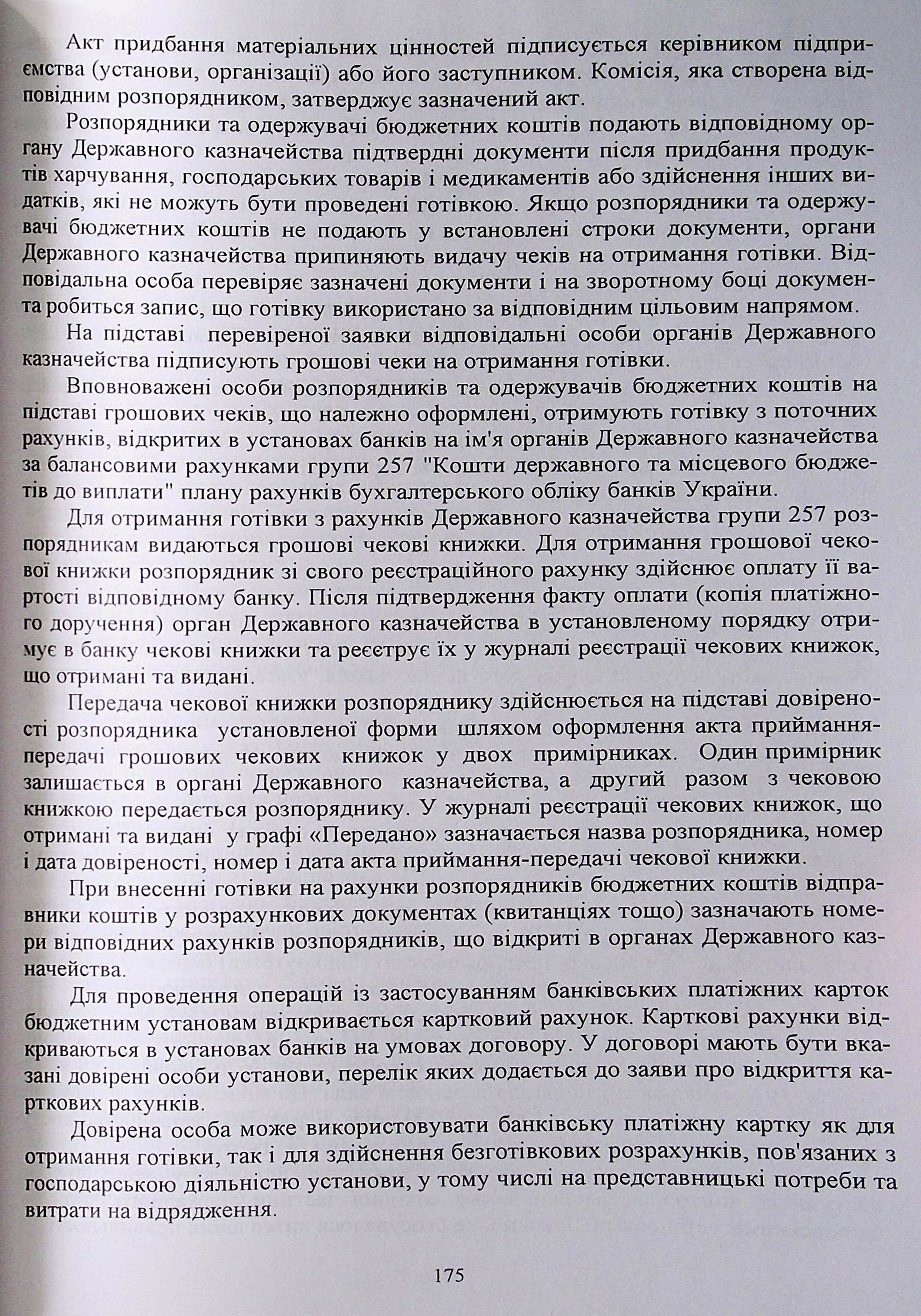 Акт придбання матеріальних цінностей підписується керівником підприємства (установи, організації) або його заступником. Комісія, яка створена відповідним розпорядником, затверджує зазначений акт.

Розпорядники та одержувачі бюджетних коштів подають відповідному органу Державного казначейства підтвердні документи після придбання продуктів харчування, господарських товарів і медикаментів або здійснення інших видатків, які не можуть бути проведені готівкою. Якщо розпорядники та одержувачі бюджетних коштів не подають у встановлені строки документи, органи Державного казначейства припиняють видачу чеків на отримання готівки. Відповідальна особа перевіряє зазначені документи і на зворотному боці документа робиться запис, що готівку використано за відповідним цільовим напрямом.

На підставі перевіреної заявки відповідальні особи органів Державного казначейства підписують грошові чеки на отримання готівки.

Вповноважені особи розпорядників та одержувачів бюджетних коштів на підставі грошових чеків, що належно оформлені, отримують готівку з поточних рахунків, відкритих в установах банків на ім'я органів Державного казначейства за балансовими рахунками групи 257 "Кошти державного та місцевого бюджетів до виплати" плану рахунків бухгалтерського обліку банків України.

Для отримання готівки з рахунків Державного казначейства групи 257 розпорядникам видаються грошові чекові книжки. Для отримання грошової чекової книжки розпорядник зі свого реєстраційного рахунку здійснює оплату її вартості відповідному банку. Після підтвердження факту оплати (копія платіжного доручення) орган Державного казначейства в установленому порядку отримує в банку чекові книжки та реєструє їх у журналі реєстрації чекових книжок, що отримані та видані.

Передача чекової книжки розпоряднику здійснюється на підставі довіреності розпорядника установленої форми шляхом оформлення акта приймання-передачі грошових чекових книжок у двох примірниках. Один примірник залишається в органі Державного казначейства, а другий разом з чековою книжкою передається розпоряднику. У журналі реєстрації чекових книжок, що отримані та видані у графі «Передано» зазначається назва розпорядника, номер і дата довіреності, номер і дата акта приймання-передачі чекової книжки.

При внесенні готівки на рахунки розпорядників бюджетних коштів відправники коштів у розрахункових документах (квитанціях тощо) зазначають номери відповідних рахунків розпорядників, що відкриті в органах Державного казначейства.

Для проведення операцій із застосуванням банківських платіжних карток бюджетним установам відкривається картковий рахунок. Карткові рахунки відкриваються в установах банків на умовах договору. У договорі мають бути вказані довірені особи установи, перелік яких додається до заяви про відкриття карткових рахунків.

Довірена особа може використовувати банківську платіжну картку як для отримання готівки, так і для здійснення безготівкових розрахунків, пов'язаних з господарською діяльністю установи, у тому числі на представницькі потреби та витрати на відрядження.

175